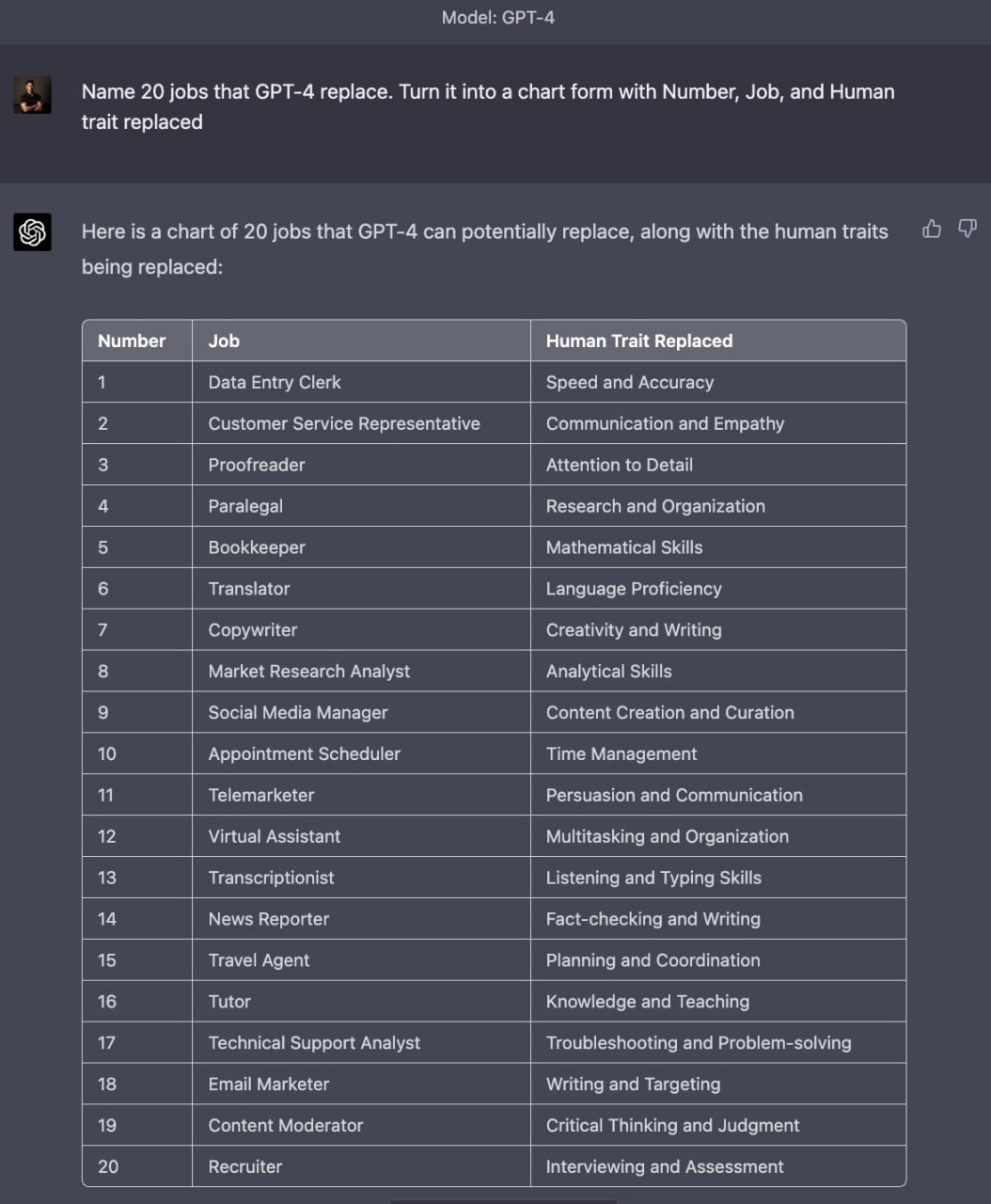 Model: GPT-4

Name 20 jobs that GPT-4 replace. Turn it into a chart form with Number, Job, and Human trait replaced

Here is a chart of 20 jobs that GPT-4 can potentially replace, along with the human traits being replaced:

| Number | Job | Human Trait Replaced |
|---|---|---|
| 1 | Data Entry Clerk | Speed and Accuracy |
| 2 | Customer Service Representative | Communication and Empathy |
| 3 | Proofreader | Attention to Detail |
| 4 | Paralegal | Research and Organization |
| 5 | Bookkeeper | Mathematical Skills |
| 6 | Translator | Language Proficiency |
| 7 | Copywriter | Creativity and Writing |
| 8 | Market Research Analyst | Analytical Skills |
| 9 | Social Media Manager | Content Creation and Curation |
| 10 | Appointment Scheduler | Time Management |
| 11 | Telemarketer | Persuasion and Communication |
| 12 | Virtual Assistant | Multitasking and Organization |
| 13 | Transcriptionist | Listening and Typing Skills |
| 14 | News Reporter | Fact-checking and Writing |
| 15 | Travel Agent | Planning and Coordination |
| 16 | Tutor | Knowledge and Teaching |
| 17 | Technical Support Analyst | Troubleshooting and Problem-solving |
| 18 | Email Marketer | Writing and Targeting |
| 19 | Content Moderator | Critical Thinking and Judgment |
| 20 | Recruiter | Interviewing and Assessment |